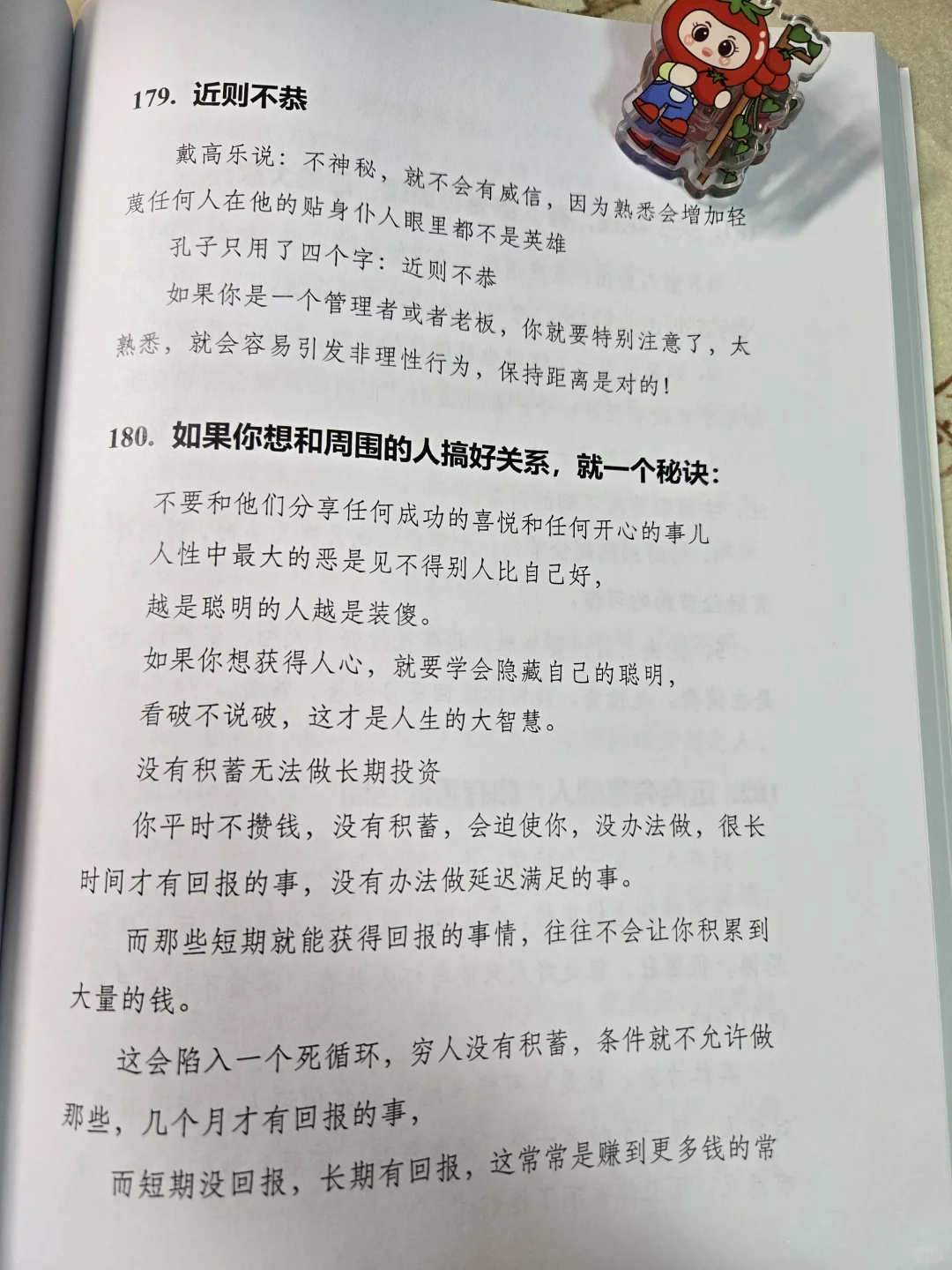 179. 近则不恭

戴高乐说：不神秘，就不会有威信，因为熟悉会增加轻蔑任何人在他的贴身仆人眼里都不是英雄

孔子只用了四个字：近则不恭

如果你是一个管理者或者老板，你就要特别注意了，太熟悉，就会容易引发非理性行为，保持距离是对的！

180. 如果你想和周围的人搞好关系，就一个秘诀：

不要和他们分享任何成功的喜悦和任何开心的事儿

人性中最大的恶是见不得别人比自己好，

越是聪明的人越是装傻。

如果你想获得人心，就要学会隐藏自己的聪明，

看破不说破，这才是人生的大智慧。

没有积蓄无法做长期投资

你平时不攒钱，没有积蓄，会迫使你，没办法做，很长时间才有回报的事，没有办法做延迟满足的事。

而那些短期就能获得回报的事情，往往不会让你积累到大量的钱。

这会陷入一个死循环，穷人没有积蓄，条件就不允许做那些，几个月才有回报的事，

而短期没回报，长期有回报，这常常是赚到更多钱的常